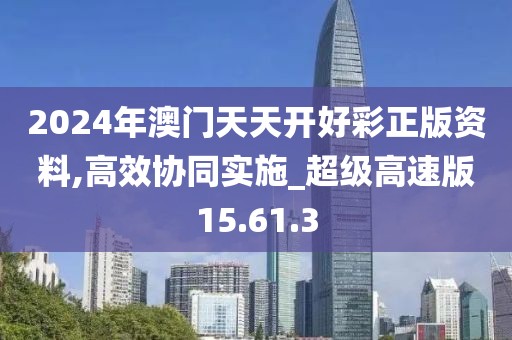 2024年澳门天天开好彩正版资料,高效协同实施_超级高速版15.61.3